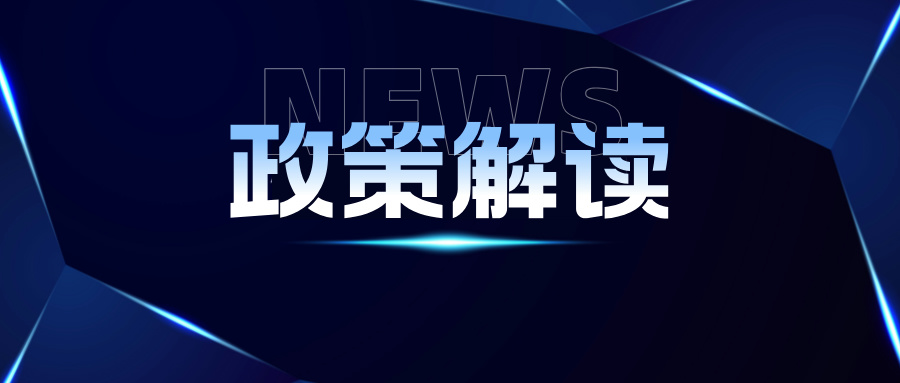 NEWS
政策解读